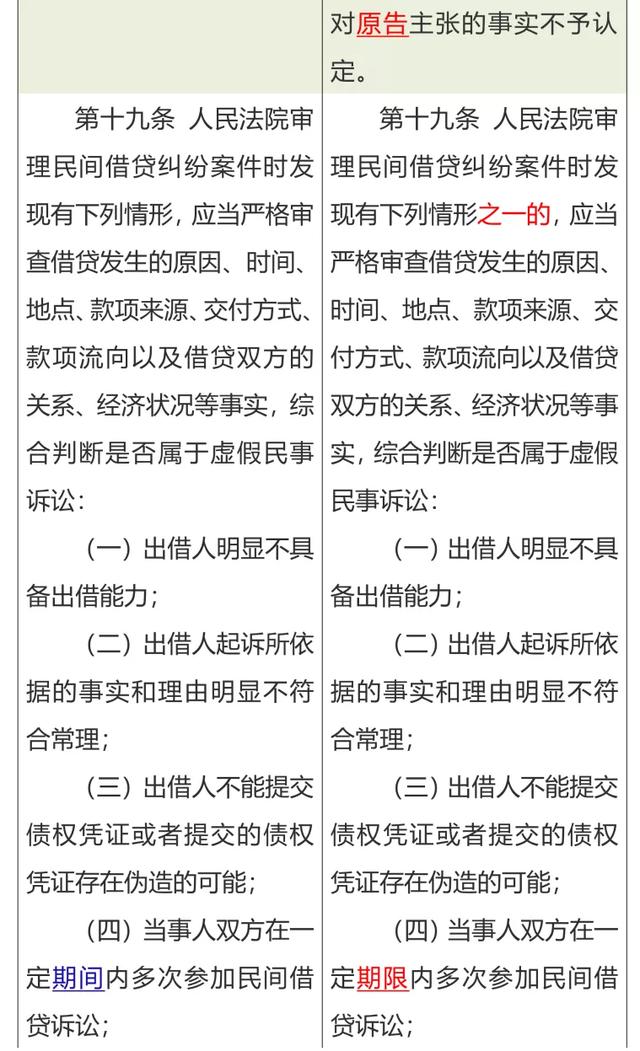 |  | 对原告主张的事实不予认定。 |
|---|---|
| 第十九条 人民法院审理民间借贷纠纷案件时发现有下列情形，应当严格审查借贷发生的原因、时间、地点、款项来源、交付方式、款项流向以及借贷双方的关系、经济状况等事实，综合判断是否属于虚假民事诉讼：<br>（一）出借人明显不具备出借能力；<br>（二）出借人起诉所依据的事实和理由明显不符合常理；<br>（三）出借人不能提交债权凭证或者提交的债权凭证存在伪造的可能；<br>（四）当事人双方在一定期间内多次参加民间借贷诉讼； | 第十九条 人民法院审理民间借贷纠纷案件时发现有下列情形之一的，应当严格审查借贷发生的原因、时间、地点、款项来源、交付方式、款项流向以及借贷双方的关系、经济状况等事实，综合判断是否属于虚假民事诉讼：<br>（一）出借人明显不具备出借能力；<br>（二）出借人起诉所依据的事实和理由明显不符合常理；<br>（三）出借人不能提交债权凭证或者提交的债权凭证存在伪造的可能；<br>（四）当事人双方在一定期限内多次参加民间借贷诉讼； |